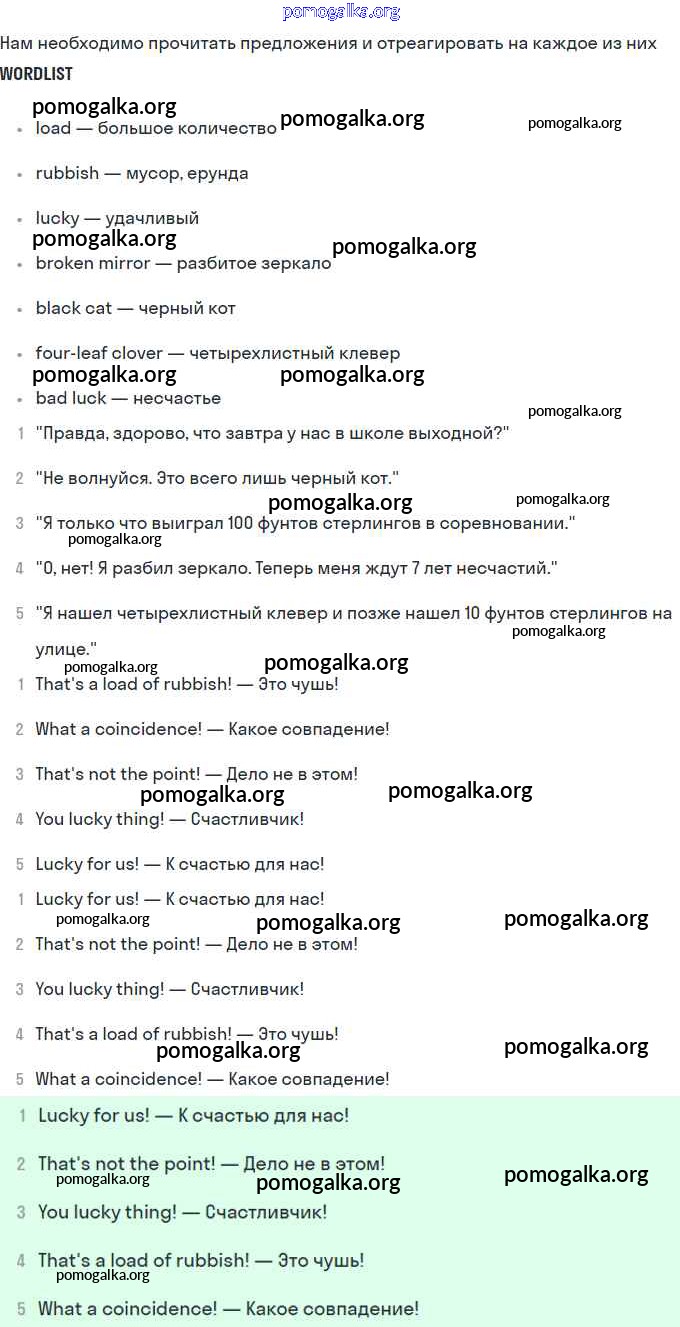 pomogalka.org

Нам необходимо прочитать предложения и отреагировать на каждое из них

WORDLIST

pomogalka.org pomogalka.org pomogalka.org

- load — большое количество
- rubbish — мусор, ерунда
- lucky — удачливый

pomogalka.org pomogalka.org

- broken mirror — разбитое зеркало
- black cat — черный кот
- four-leaf clover — четырехлистный клевер

pomogalka.org pomogalka.org

- bad luck — несчастье

pomogalka.org

1 "Правда, здорово, что завтра у нас в школе выходной?"

2 "Не волнуйся. Это всего лишь черный кот."

pomogalka.org pomogalka.org

3 "Я только что выиграл 100 фунтов стерлингов в соревновании."

pomogalka.org

4 "О, нет! Я разбил зеркало. Теперь меня ждут 7 лет несчастий."

5 "Я нашел четырехлистный клевер и позже нашел 10 фунтов стерлингов на улице."

pomogalka.org pomogalka.org pomogalka.org

1 That's a load of rubbish! — Это чушь!

2 What a coincidence! — Какое совпадение!

3 That's not the point! — Дело не в этом!

pomogalka.org pomogalka.org

4 You lucky thing! — Счастливчик!

5 Lucky for us! — К счастью для нас!

1 Lucky for us! — К счастью для нас!

pomogalka.org pomogalka.org pomogalka.org

2 That's not the point! — Дело не в этом!

3 You lucky thing! — Счастливчик!

4 That's a load of rubbish! — Это чушь!

pomogalka.org pomogalka.org

5 What a coincidence! — Какое совпадение!

1 Lucky for us! — К счастью для нас!

2 That's not the point! — Дело не в этом!

pomogalka.org pomogalka.org pomogalka.org

3 You lucky thing! — Счастливчик!

4 That's a load of rubbish! — Это чушь!

pomogalka.org

5 What a coincidence! — Какое совпадение!